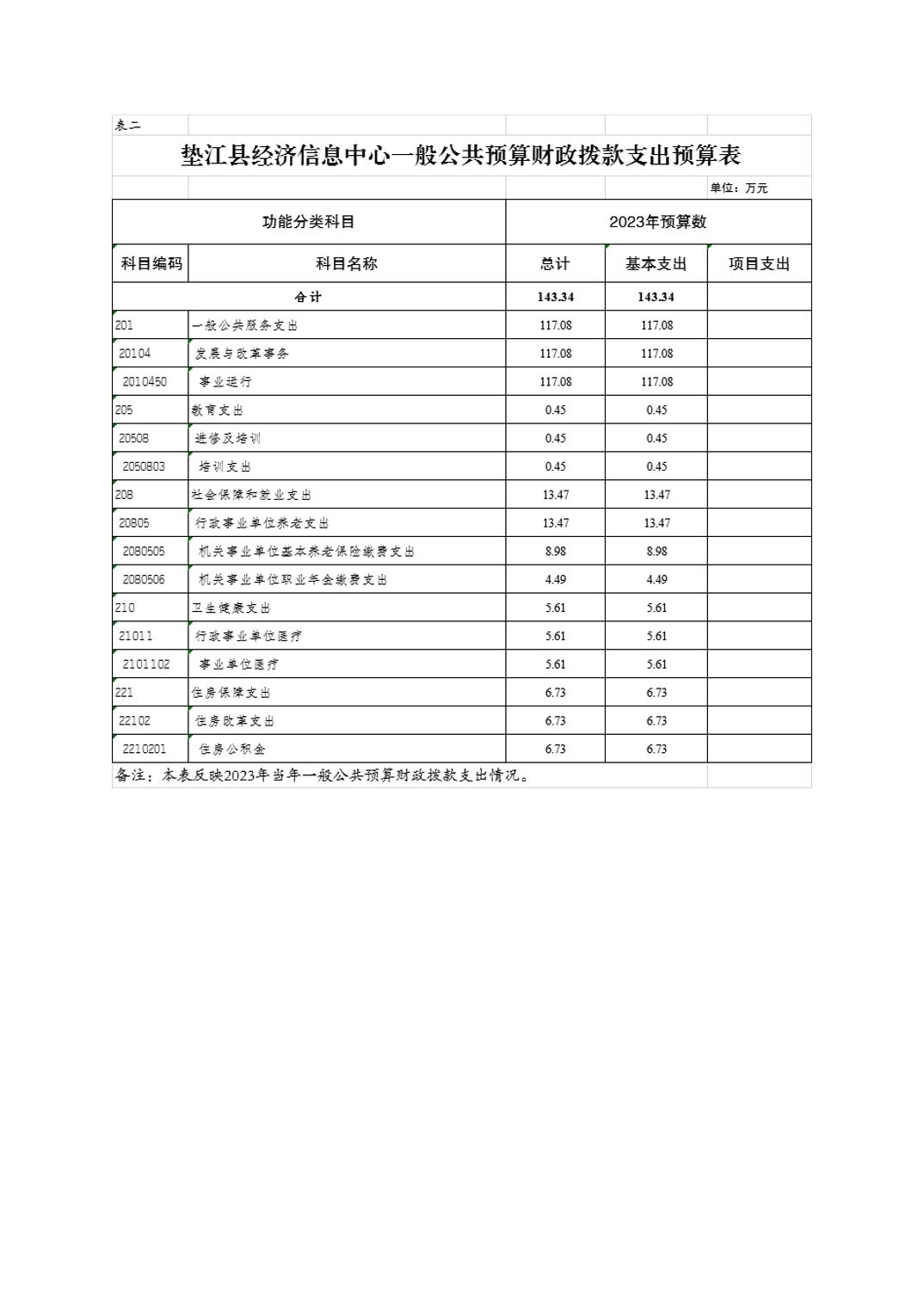 表二

垫江县经济信息中心一般公共预算财政拨款支出预算表

单位：万元

| 功能分类科目 | | 2023年预算数 | | |
|---|---|---|---|---|
| 科目编码 | 科目名称 | 总计 | 基本支出 | 项目支出 |
| 合计 | | 143.34 | 143.34 | |
| 201 | 一般公共服务支出 | 117.08 | 117.08 | |
| 20104 | 发展与改革事务 | 117.08 | 117.08 | |
| 2010450 | 事业运行 | 117.08 | 117.08 | |
| 205 | 教育支出 | 0.45 | 0.45 | |
| 20508 | 进修及培训 | 0.45 | 0.45 | |
| 2050803 | 培训支出 | 0.45 | 0.45 | |
| 208 | 社会保障和就业支出 | 13.47 | 13.47 | |
| 20805 | 行政事业单位养老支出 | 13.47 | 13.47 | |
| 2080505 | 机关事业单位基本养老保险缴费支出 | 8.98 | 8.98 | |
| 2080506 | 机关事业单位职业年金缴费支出 | 4.49 | 4.49 | |
| 210 | 卫生健康支出 | 5.61 | 5.61 | |
| 21011 | 行政事业单位医疗 | 5.61 | 5.61 | |
| 2101102 | 事业单位医疗 | 5.61 | 5.61 | |
| 221 | 住房保障支出 | 6.73 | 6.73 | |
| 22102 | 住房改革支出 | 6.73 | 6.73 | |
| 2210201 | 住房公积金 | 6.73 | 6.73 | |

备注：本表反映2023年当年一般公共预算财政拨款支出情况。